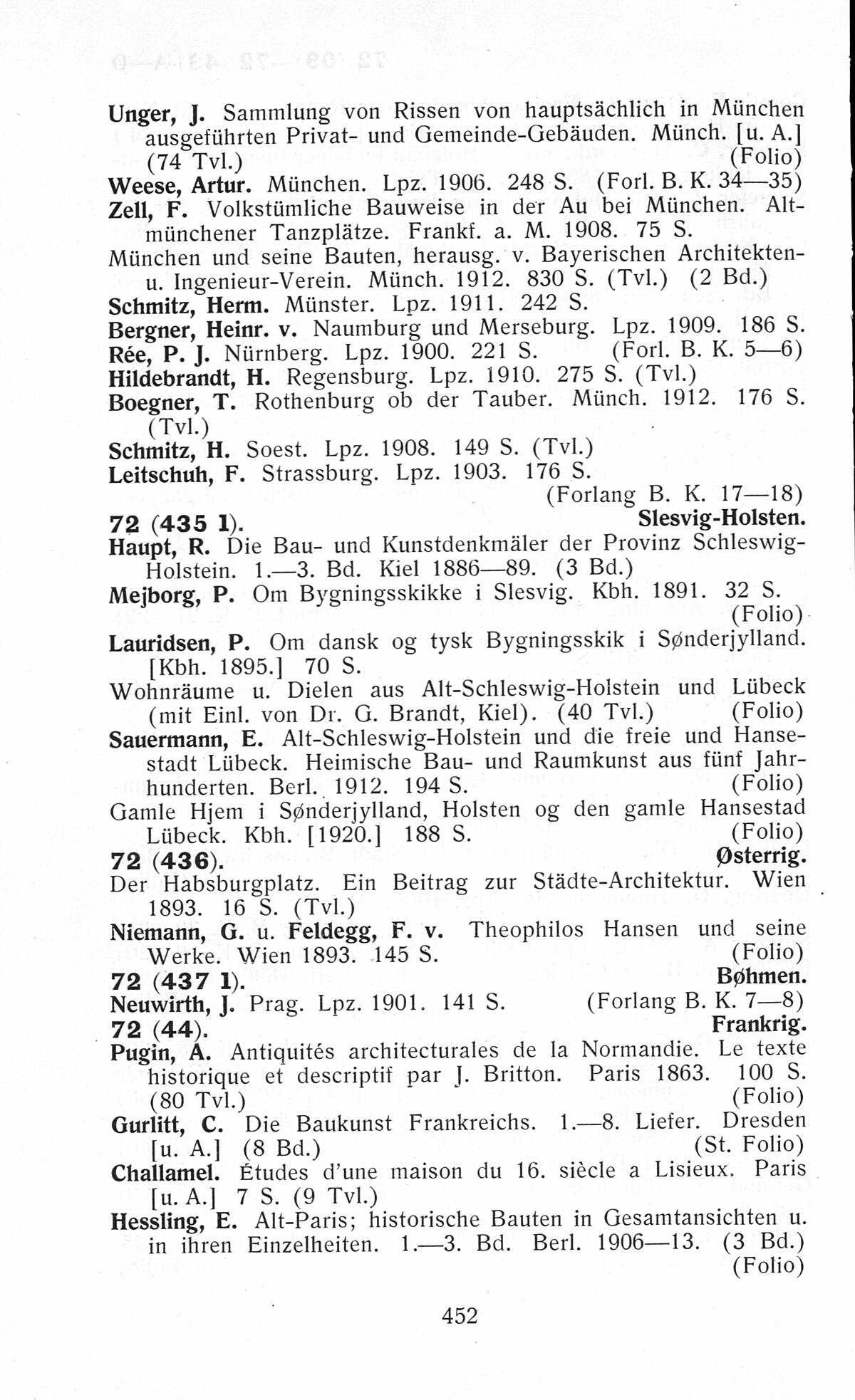 Unger, J. Sammlung von Rissen von hauptsächlich in München ausgeführten Privat- und Gemeinde-Gebäuden. Münch. [u. A.] (74 Tvl.) (Folio)
Weese, Artur. München. Lpz. 1906. 248 S. (Forl. B. K. 34—35)
Zell, F. Volkstümliche Bauweise in der Au bei München. Altmünchener Tanzplätze. Frankf. a. M. 1908. 75 S.
München und seine Bauten, herausg. v. Bayerischen Architekten- u. Ingenieur-Verein. Münch. 1912. 830 S. (Tvl.) (2 Bd.)
Schmitz, Herm. Münster. Lpz. 1911. 242 S.
Bergner, Heinr. v. Naumburg und Merseburg. Lpz. 1909. 186 S.
Rée, P. J. Nürnberg. Lpz. 1900. 221 S. (Forl. B. K. 5—6)
Hildebrandt, H. Regensburg. Lpz. 1910. 275 S. (Tvl.)
Boegner, T. Rothenburg ob der Tauber. Münch. 1912. 176 S. (Tvl.)
Schmitz, H. Soest. Lpz. 1908. 149 S. (Tvl.)
Leitschuh, F. Strassburg. Lpz. 1903. 176 S. (Forlang B. K. 17—18)
72 (435 1). Slesvig-Holsten.
Haupt, R. Die Bau- und Kunstdenkmäler der Provinz Schleswig-Holstein. 1.—3. Bd. Kiel 1886—89. (3 Bd.)
Mejborg, P. Om Bygningsskikke i Slesvig. Kbh. 1891. 32 S. (Folio)
Lauridsen, P. Om dansk og tysk Bygningsskik i Sønderjylland. [Kbh. 1895.] 70 S.
Wohnräume u. Dielen aus Alt-Schleswig-Holstein und Lübeck (mit Einl. von Dr. G. Brandt, Kiel). (40 Tvl.) (Folio)
Sauermann, E. Alt-Schleswig-Holstein und die freie und Hansestadt Lübeck. Heimische Bau- und Raumkunst aus fünf Jahrhunderten. Berl. 1912. 194 S. (Folio)
Gamle Hjem i Sønderjylland, Holsten og den gamle Hansestad Lübeck. Kbh. [1920.] 188 S. (Folio)
72 (436). Østerrig.
Der Habsburgplatz. Ein Beitrag zur Städte-Architektur. Wien 1893. 16 S. (Tvl.)
Niemann, G. u. Feldegg, F. v. Theophilos Hansen und seine Werke. Wien 1893. 145 S. (Folio)
72 (437 1). Bøhmen.
Neuwirth, J. Prag. Lpz. 1901. 141 S. (Forlang B. K. 7—8)
72 (44). Frankrig.
Pugin, A. Antiquités architecturales de la Normandie. Le texte historique et descriptif par J. Britton. Paris 1863. 100 S. (80 Tvl.) (Folio)
Gurlitt, C. Die Baukunst Frankreichs. 1.—8. Liefer. Dresden [u. A.] (8 Bd.) (St. Folio)
Challamel. Études d'une maison du 16. siècle a Lisieux. Paris [u. A.] 7 S. (9 Tvl.)
Hessling, E. Alt-Paris; historische Bauten in Gesamtansichten u. in ihren Einzelheiten. 1.—3. Bd. Berl. 1906—13. (3 Bd.) (Folio)

452